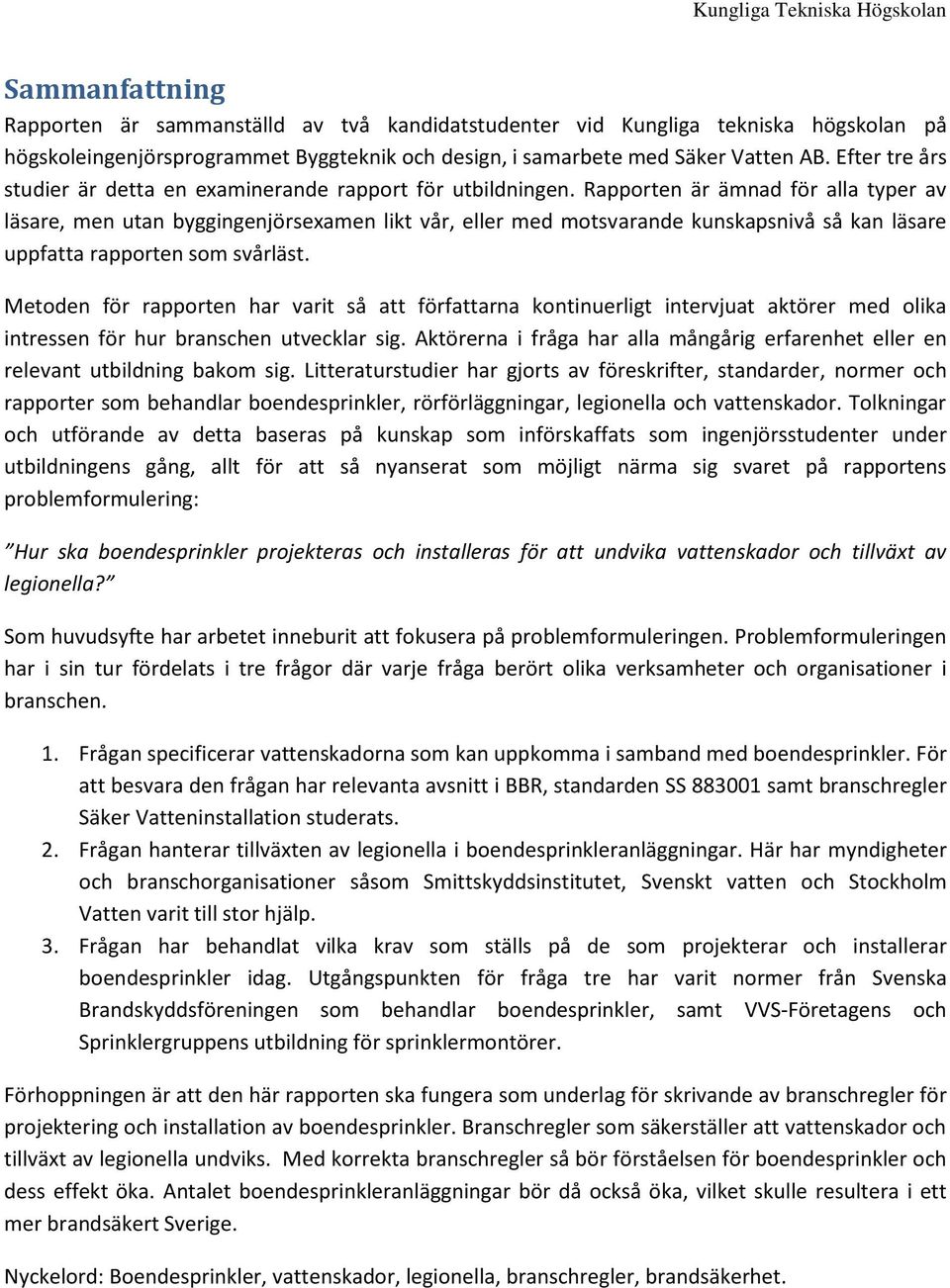 Kungliga Tekniska Högskolan

Sammanfattning

Rapporten är sammanställd av två kandidatstudenter vid Kungliga tekniska högskolan på högskoleingenjörsprogrammet Byggteknik och design, i samarbete med Säker Vatten AB. Efter tre års studier är detta en examinerande rapport för utbildningen. Rapporten är ämnad för alla typer av läsare, men utan byggingenjörsexamen likt vår, eller med motsvarande kunskapsnivå så kan läsare uppfatta rapporten som svårläst.

Metoden för rapporten har varit så att författarna kontinuerligt intervjuat aktörer med olika intressen för hur branschen utvecklar sig. Aktörerna i fråga har alla mångårig erfarenhet eller en relevant utbildning bakom sig. Litteraturstudier har gjorts av föreskrifter, standarder, normer och rapporter som behandlar boendesprinkler, rörförläggningar, legionella och vattenskador. Tolkningar och utförande av detta baseras på kunskap som införskaffats som ingenjörsstudenter under utbildningens gång, allt för att så nyanserat som möjligt närma sig svaret på rapportens problemformulering:

”Hur ska boendesprinkler projekteras och installeras för att undvika vattenskador och tillväxt av legionella?”

Som huvudsyfte har arbetet inneburit att fokusera på problemformuleringen. Problemformuleringen har i sin tur fördelats i tre frågor där varje fråga berört olika verksamheter och organisationer i branschen.

1. Frågan specificerar vattenskadorna som kan uppkomma i samband med boendesprinkler. För att besvara den frågan har relevanta avsnitt i BBR, standarden SS 883001 samt branschregler Säker Vatteninstallation studerats.
2. Frågan hanterar tillväxten av legionella i boendesprinkleranläggningar. Här har myndigheter och branschorganisationer såsom Smittskyddsinstitutet, Svenskt vatten och Stockholm Vatten varit till stor hjälp.
3. Frågan har behandlat vilka krav som ställs på de som projekterar och installerar boendesprinkler idag. Utgångspunkten för fråga tre har varit normer från Svenska Brandskyddsföreningen som behandlar boendesprinkler, samt VVS-Företagens och Sprinklergruppens utbildning för sprinklermontörer.

Förhoppningen är att den här rapporten ska fungera som underlag för skrivande av branschregler för projektering och installation av boendesprinkler. Branschregler som säkerställer att vattenskador och tillväxt av legionella undviks. Med korrekta branschregler så bör förståelsen för boendesprinkler och dess effekt öka. Antalet boendesprinkleranläggningar bör då också öka, vilket skulle resultera i ett mer brandsäkert Sverige.

Nyckelord: Boendesprinkler, vattenskador, legionella, branschregler, brandsäkerhet.